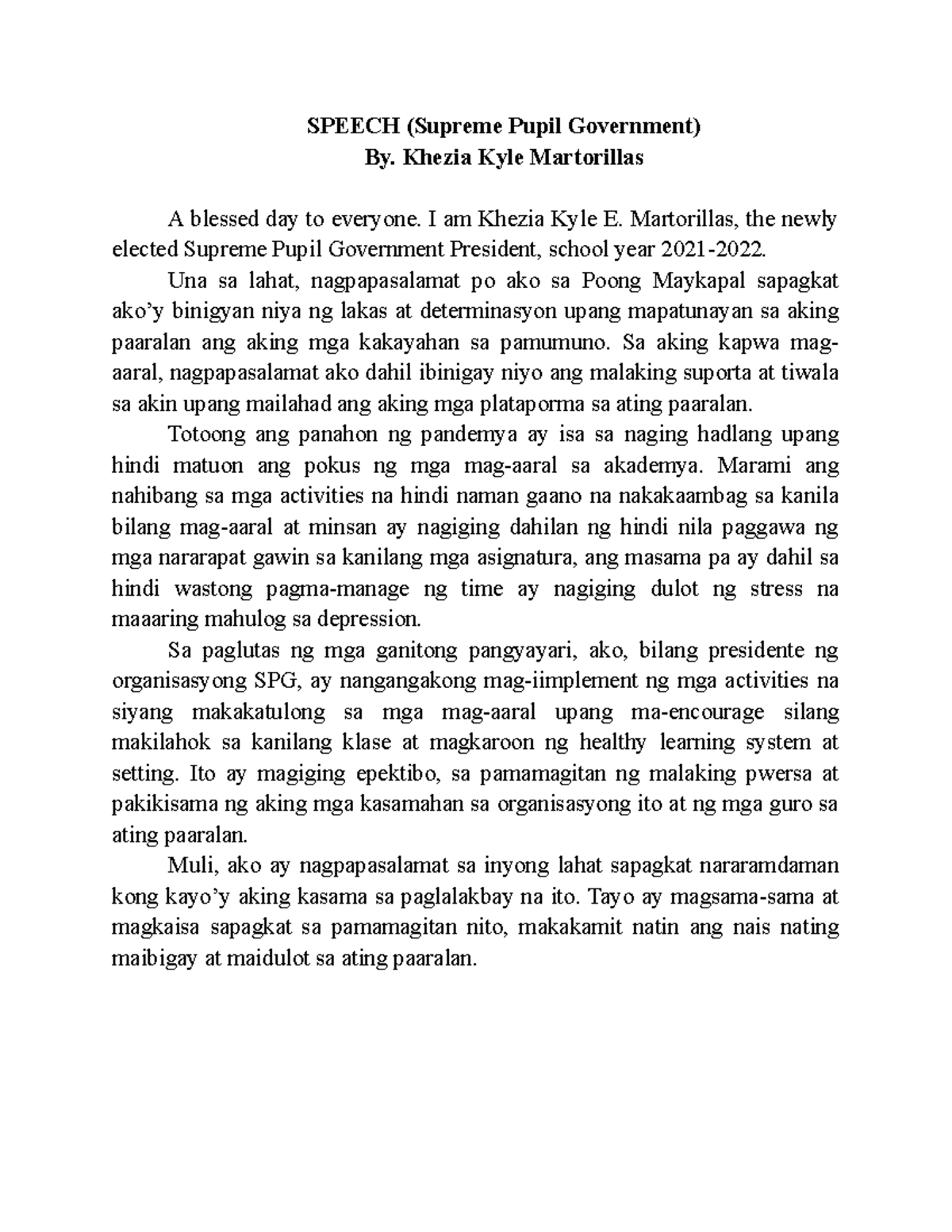 SPEECH (Supreme Pupil Government)
By. Khezia Kyle Martorillas

A blessed day to everyone. I am Khezia Kyle E. Martorillas, the newly elected Supreme Pupil Government President, school year 2021-2022.

Una sa lahat, nagpapasalamat po ako sa Poong Maykapal sapagkat ako'y binigyan niya ng lakas at determinasyon upang mapatunayan sa aking paaralan ang aking mga kakayahan sa pamumuno. Sa aking kapwa mag-aaral, nagpapasalamat ako dahil ibinigay niyo ang malaking suporta at tiwala sa akin upang mailahad ang aking mga plataporma sa ating paaralan.

Totoong ang panahon ng pandemya ay isa sa naging hadlang upang hindi matuon ang pokus ng mga mag-aaral sa akademya. Marami ang nahibang sa mga activities na hindi naman gaano na nakakaambag sa kanila bilang mag-aaral at minsan ay nagiging dahilan ng hindi nila paggawa ng mga nararapat gawin sa kanilang mga asignatura, ang masama pa ay dahil sa hindi wastong pagma-manage ng time ay nagiging dulot ng stress na maaaring mahulog sa depression.

Sa paglutas ng mga ganitong pangyayari, ako, bilang presidente ng organisasyong SPG, ay nangangakong mag-iimplement ng mga activities na siyang makakatulong sa mga mag-aaral upang ma-encourage silang makilahok sa kanilang klase at magkaroon ng healthy learning system at setting. Ito ay magiging epektibo, sa pamamagitan ng malaking pwersa at pakikisama ng aking mga kasamahan sa organisasyong ito at ng mga guro sa ating paaralan.

Muli, ako ay nagpapasalamat sa inyong lahat sapagkat nararamdaman kong kayo'y aking kasama sa paglalakbay na ito. Tayo ay magsama-sama at magkaisa sapagkat sa pamamagitan nito, makakamit natin ang nais nating maibigay at maidulot sa ating paaralan.